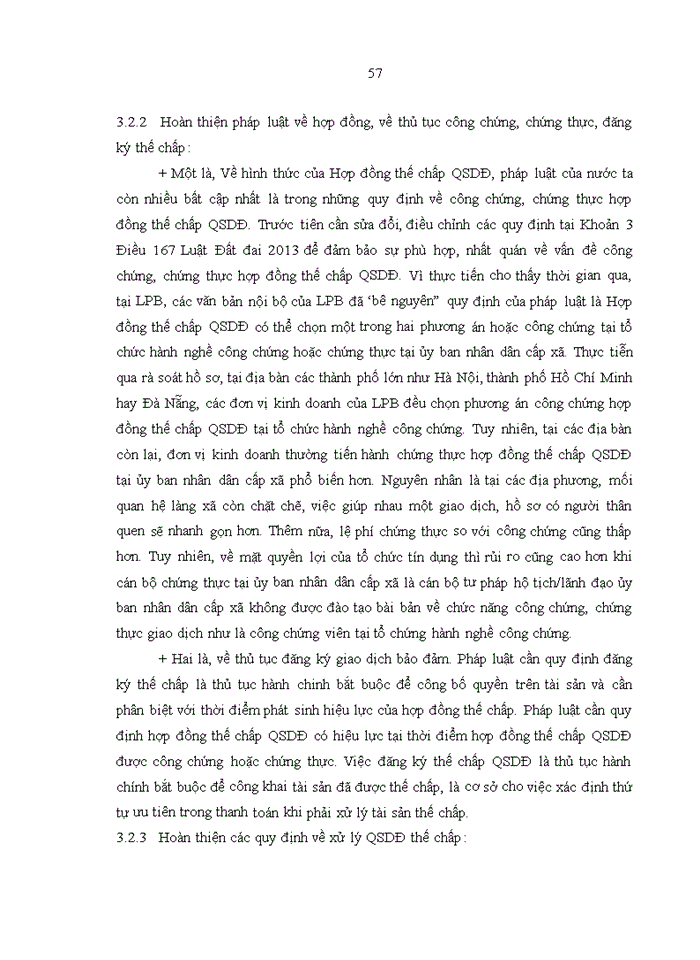 57

3.2.2 Hoàn thiện pháp luật về hợp đồng, về thủ tục công chứng, chứng thực, đăng ký thế chấp:

+ Một là, Về hình thức của Hợp đồng thế chấp QSDĐ, pháp luật của nước ta còn nhiều bất cập nhất là trong những quy định về công chứng, chứng thực hợp đồng thế chấp QSDĐ. Trước tiên cần sửa đổi, điều chỉnh các quy định tại Khoản 3 Điều 167 Luật Đất đai 2013 để đảm bảo sự phù hợp, nhất quán về vấn đề công chứng, chứng thực hợp đồng thế chấp QSDĐ. Vì thực tiễn cho thấy thời gian qua, tại LPB, các văn bản nội bộ của LPB đã 'bê nguyên" quy định của pháp luật là Hợp đồng thế chấp QSDĐ có thể chọn một trong hai phương án hoặc công chứng tại tổ chức hành nghề công chứng hoặc chứng thực tại ủy ban nhân dân cấp xã. Thực tiễn qua rà soát hồ sơ, tại địa bàn các thành phố lớn như Hà Nội, thành phố Hồ Chí Minh hay Đà Nẵng, các đơn vị kinh doanh của LPB đều chọn phương án công chứng hợp đồng thế chấp QSDĐ tại tổ chức hành nghề công chứng. Tuy nhiên, tại các địa bàn còn lại, đơn vị kinh doanh thường tiến hành chứng thực hợp đồng thế chấp QSDĐ tại ủy ban nhân dân cấp xã phổ biến hơn. Nguyên nhân là tại các địa phương, mối quan hệ làng xã còn chặt chẽ, việc giúp nhau một giao dịch, hồ sơ có người thân quen sẽ nhanh gọn hơn. Thêm nữa, lệ phí chứng thực so với công chứng cũng thấp hơn. Tuy nhiên, về mặt quyền lợi của tổ chức tín dụng thì rủi ro cũng cao hơn khi cán bộ chứng thực tại ủy ban nhân dân cấp xã là cán bộ tư pháp hộ tịch/lãnh đạo ủy ban nhân dân cấp xã không được đào tạo bài bản về chức năng công chứng, chứng thực giao dịch như là công chứng viên tại tổ chứng hành nghề công chứng.

+ Hai là, về thủ tục đăng ký giao dịch bảo đảm. Pháp luật cần quy định đăng ký thế chấp là thủ tục hành chính bắt buộc để công bố quyền trên tài sản và cần phân biệt với thời điểm phát sinh hiệu lực của hợp đồng thế chấp. Pháp luật cần quy định hợp đồng thế chấp QSDĐ có hiệu lực tại thời điểm hợp đồng thế chấp QSDĐ được công chứng hoặc chứng thực. Việc đăng ký thế chấp QSDĐ là thủ tục hành chính bắt buộc để công khai tài sản đã được thế chấp, là cơ sở cho việc xác định thứ tự ưu tiên trong thanh toán khi phải xử lý tài sản thế chấp.

3.2.3 Hoàn thiện các quy định về xử lý QSDĐ thế chấp: